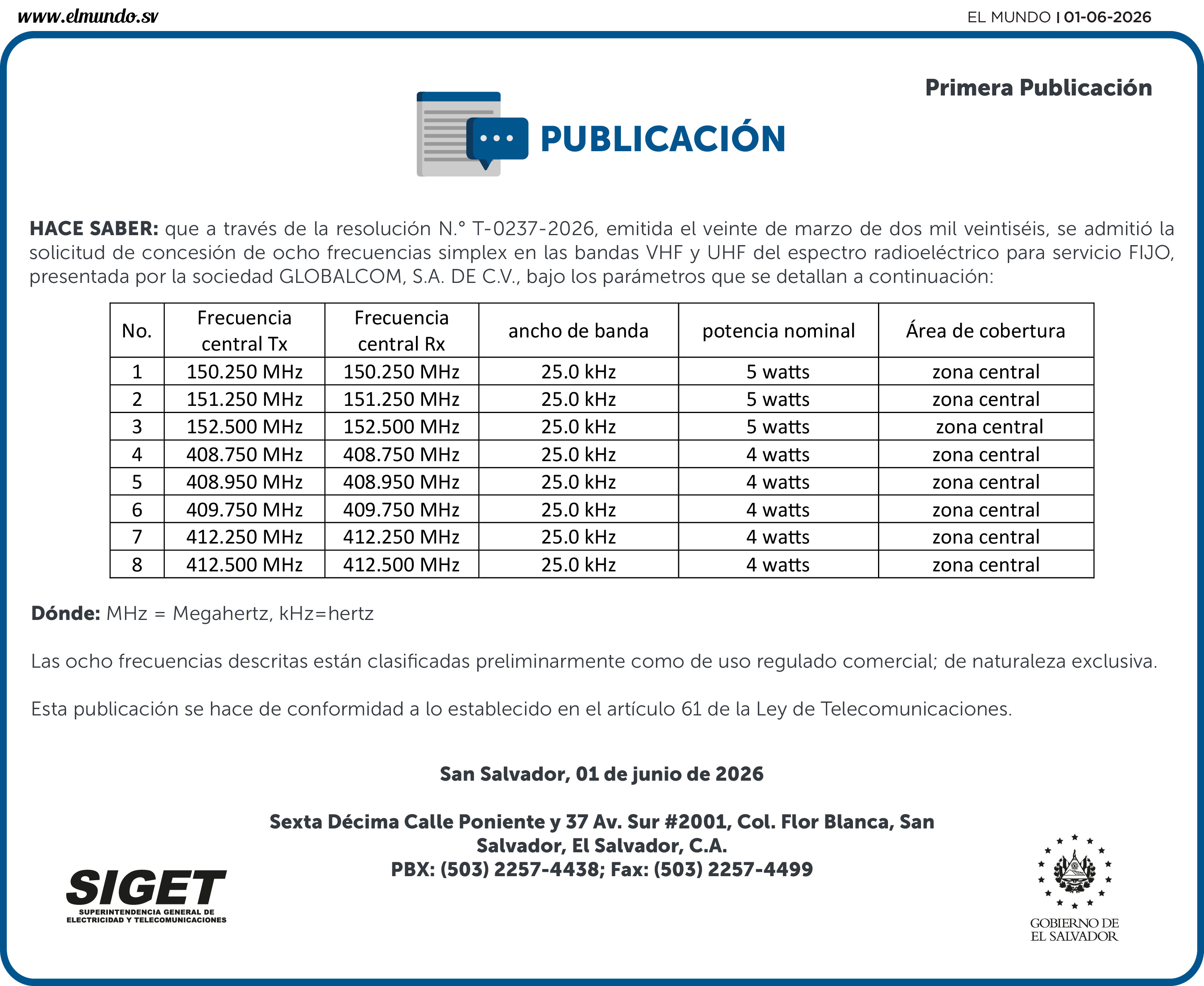 www.elmundo.sv

EL MUNDO | 01-06-2026

Primera Publicación

PUBLICACIÓN

HACE SABER: que a través de la resolución N.° T-0237-2026, emitida el veinte de marzo de dos mil veintiséis, se admitió la solicitud de concesión de ocho frecuencias simplex en las bandas VHF y UHF del espectro radioeléctrico para servicio FIJO, presentada por la sociedad GLOBALCOM, S.A. DE C.V., bajo los parámetros que se detallan a continuación:

| No. | Frecuencia central Tx | Frecuencia central Rx | ancho de banda | potencia nominal | Área de cobertura |
|---|---|---|---|---|---|
| 1 | 150.250 MHz | 150.250 MHz | 25.0 kHz | 5 watts | zona central |
| 2 | 151.250 MHz | 151.250 MHz | 25.0 kHz | 5 watts | zona central |
| 3 | 152.500 MHz | 152.500 MHz | 25.0 kHz | 5 watts | zona central |
| 4 | 408.750 MHz | 408.750 MHz | 25.0 kHz | 4 watts | zona central |
| 5 | 408.950 MHz | 408.950 MHz | 25.0 kHz | 4 watts | zona central |
| 6 | 409.750 MHz | 409.750 MHz | 25.0 kHz | 4 watts | zona central |
| 7 | 412.250 MHz | 412.250 MHz | 25.0 kHz | 4 watts | zona central |
| 8 | 412.500 MHz | 412.500 MHz | 25.0 kHz | 4 watts | zona central |

Dónde: MHz = Megahertz, kHz=hertz

Las ocho frecuencias descritas están clasificadas preliminarmente como de uso regulado comercial; de naturaleza exclusiva.

Esta publicación se hace de conformidad a lo establecido en el artículo 61 de la Ley de Telecomunicaciones.

San Salvador, 01 de junio de 2026

Sexta Décima Calle Poniente y 37 Av. Sur #2001, Col. Flor Blanca, San Salvador, El Salvador, C.A.
PBX: (503) 2257-4438; Fax: (503) 2257-4499

SIGET
SUPERINTENDENCIA GENERAL DE
ELECTRICIDAD Y TELECOMUNICACIONES

GOBIERNO DE
EL SALVADOR